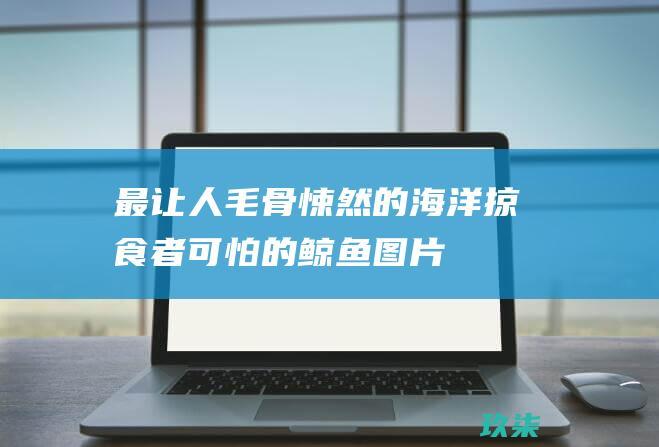 最让人毛骨悚然的海洋掠食者可怕的鲸鱼图片

玖柒